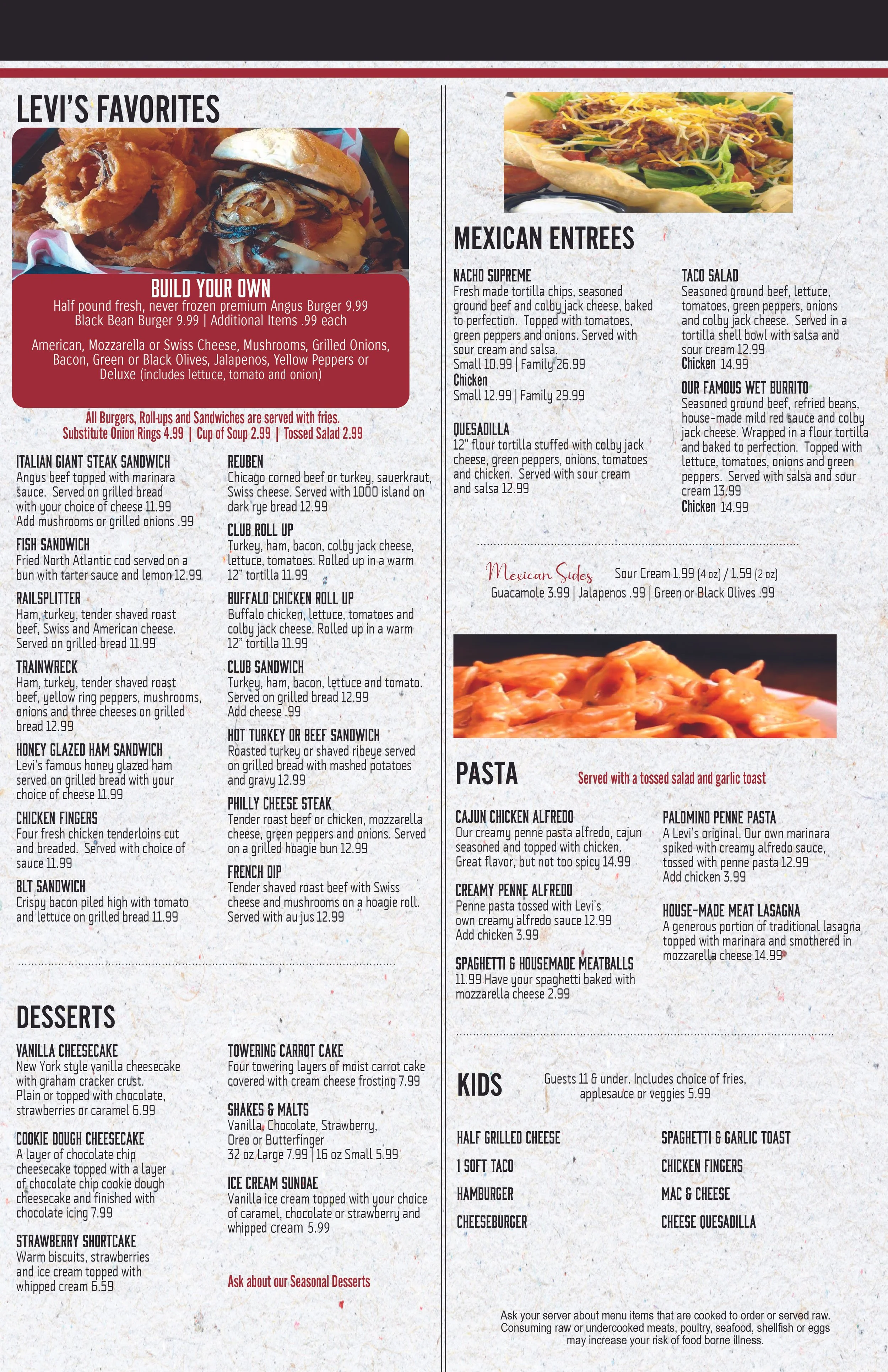 LEVI'S FAVORITES

BUILD YOUR OWN

Half pound fresh, never frozen premium Angus Burger 9.99 Black Bean Burger 9.99 | Additional Items .99 each

American, Mozzarella or Swiss Cheese, Mushrooms, Grilled Onions, Bacon, Green or Black Olives, Jalapenos, Yellow Peppers or Deluxe (includes lettuce, tomato and onion)

All Burgers, Roll-ups and Sandwiches are served with fries.
Substitute Onion Rings 4.99 | Cup of Soup 2.99 | Tossed Salad 2.99

ITALIAN GIANT STEAK SANDWICH
Angus beef topped with marinara sauce. Served on grilled bread with your choice of cheese 11.99 Add mushrooms or grilled onions .99

FISH SANDWICH
Fried North Atlantic cod served on a bun with tarter sauce and lemon 12.99

RAILSPLITTER
Ham, turkey, tender shaved roast beef, Swiss and American cheese. Served on grilled bread 11.99

TRAINWRECK
Ham, turkey, tender shaved roast beef, yellow ring peppers, mushrooms, onions and three cheeses on grilled bread 12.99

HONEY GLAZED HAM SANDWICH
Levi's famous honey glazed ham served on grilled bread with your choice of cheese 11.99

CHICKEN FINGERS
Four fresh chicken tenderloins cut and breaded. Served with choice of sauce 11.99

BLT SANDWICH
Crispy bacon piled high with tomato and lettuce on grilled bread 11.99

REUBEN
Chicago corned beef or turkey, sauerkraut, Swiss cheese. Served with 1000 island on dark rye bread 12.99

CLUB ROLL UP
Turkey, ham, bacon, colby jack cheese, lettuce, tomatoes. Rolled up in a warm 12" tortilla 11.99

BUFFALO CHICKEN ROLL UP
Buffalo chicken, lettuce, tomatoes and colby jack cheese. Rolled up in a warm 12" tortilla 11.99

CLUB SANDWICH
Turkey, ham, bacon, lettuce and tomato. Served on grilled bread 12.99 Add cheese .99

HOT TURKEY OR BEEF SANDWICH
Roasted turkey or shaved ribeye served on grilled bread with mashed potatoes and gravy 12.99

PHILLY CHEESE STEAK
Tender roast beef or chicken, mozzarella cheese, green peppers and onions. Served on a grilled hoagie bun 12.99

FRENCH DIP
Tender shaved roast beef with Swiss cheese and mushrooms on a hoagie roll. Served with au jus 12.99

DESSERTS

VANILLA CHEESECAKE
New York style vanilla cheesecake with graham cracker crust. Plain or topped with chocolate, strawberries or caramel 6.99

COOKIE DOUGH CHEESECAKE
A layer of chocolate chip cheesecake topped with a layer of chocolate chip cookie dough cheesecake and finished with chocolate icing 7.99

STRAWBERRY SHORTCAKE
Warm biscuits, strawberries and ice cream topped with whipped cream 6.59

TOWERING CARROT CAKE
Four towering layers of moist carrot cake covered with cream cheese frosting 7.99

SHAKES & MALTS
Vanilla, Chocolate, Strawberry, Oreo or Butterfinger
32 oz Large 7.99 | 16 oz Small 5.99

ICE CREAM SUNDAE
Vanilla ice cream topped with your choice of caramel, chocolate or strawberry and whipped cream 5.99

Ask about our Seasonal Desserts

MEXICAN ENTREES

NACHO SUPREME
Fresh made tortilla chips, seasoned ground beef and colby jack cheese, baked to perfection. Topped with tomatoes, green peppers and onions. Served with sour cream and salsa.
Small 10.99 | Family 26.99
Chicken
Small 12.99 | Family 29.99

QUESADILLA
12" flour tortilla stuffed with colby jack cheese, green peppers, onions, tomatoes and chicken. Served with sour cream and salsa 12.99

TACO SALAD
Seasoned ground beef, lettuce, tomatoes, green peppers, onions and colby jack cheese. Served in a tortilla shell bowl with salsa and sour cream 12.99
Chicken 14.99

OUR FAMOUS WET BURRITO
Seasoned ground beef, refried beans, house-made mild red sauce and colby jack cheese. Wrapped in a flour tortilla and baked to perfection. Topped with lettuce, tomatoes, onions and green peppers. Served with salsa and sour cream 13.99
Chicken 14.99

Mexican Sides Sour Cream 1.99 (4 oz) / 1.59 (2 oz)
Guacamole 3.99 | Jalapenos .99 | Green or Black Olives .99

PASTA Served with a tossed salad and garlic toast

CAJUN CHICKEN ALFREDO
Our creamy penne pasta alfredo, cajun seasoned and topped with chicken. Great flavor, but not too spicy 14.99

CREAMY PENNE ALFREDO
Penne pasta tossed with Levi's own creamy alfredo sauce 12.99
Add chicken 3.99

SPAGHETTI & HOUSEMADE MEATBALLS
11.99 Have your spaghetti baked with mozzarella cheese 2.99

PALOMINO PENNE PASTA
A Levi's original. Our own marinara spiked with creamy alfredo sauce, tossed with penne pasta 12.99
Add chicken 3.99

HOUSE-MADE MEAT LASAGNA
A generous portion of traditional lasagna topped with marinara and smothered in mozzarella cheese 14.99

KIDS Guests 11 & under. Includes choice of fries, applesauce or veggies 5.99

HALF GRILLED CHEESE
1 SOFT TACO
HAMBURGER
CHEESEBURGER

SPAGHETTI & GARLIC TOAST
CHICKEN FINGERS
MAC & CHEESE
CHEESE QUESADILLA

Ask your server about menu items that are cooked to order or served raw. Consuming raw or undercooked meats, poultry, seafood, shellfish or eggs may increase your risk of food borne illness.